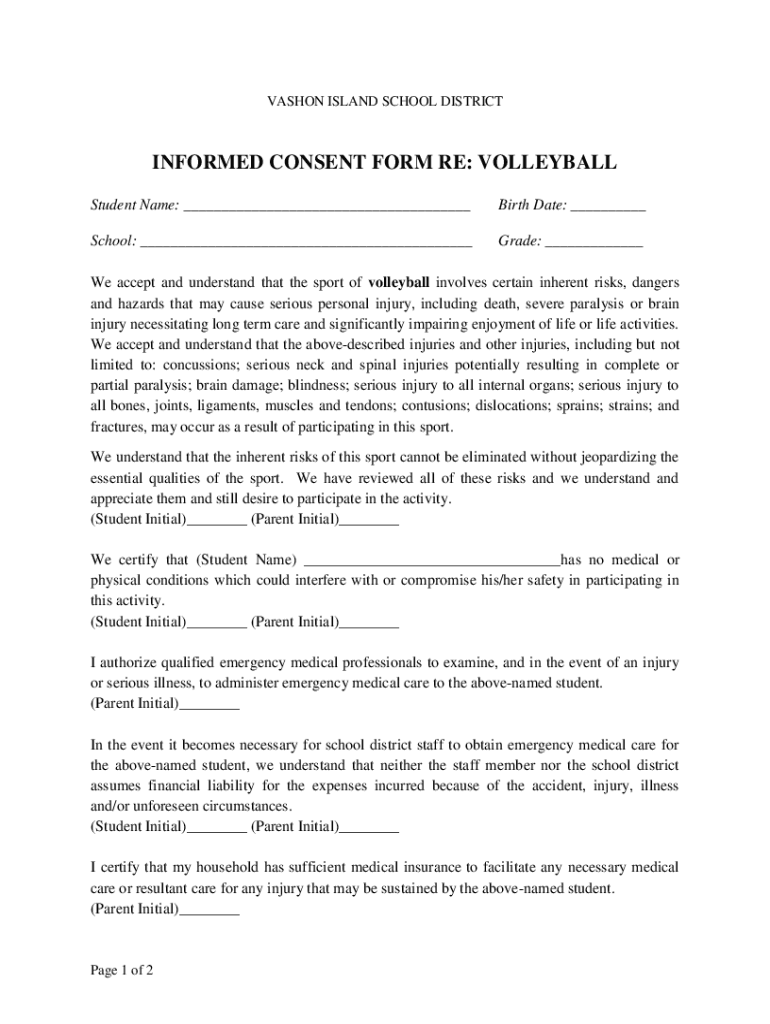 VASHON ISLAND SCHOOL DISTRICT

INFORMED CONSENT FORM RE: VOLLEYBALL

Student Name: ______________________________________ Birth Date: __________

School: ____________________________________________ Grade: _____________

We accept and understand that the sport of volleyball involves certain inherent risks, dangers and hazards that may cause serious personal injury, including death, severe paralysis or brain injury necessitating long term care and significantly impairing enjoyment of life or life activities. We accept and understand that the above-described injuries and other injuries, including but not limited to: concussions; serious neck and spinal injuries potentially resulting in complete or partial paralysis; brain damage; blindness; serious injury to all internal organs; serious injury to all bones, joints, ligaments, muscles and tendons; contusions; dislocations; sprains; strains; and fractures, may occur as a result of participating in this sport.

We understand that the inherent risks of this sport cannot be eliminated without jeopardizing the essential qualities of the sport. We have reviewed all of these risks and we understand and appreciate them and still desire to participate in the activity.
(Student Initial)________ (Parent Initial)________

We certify that (Student Name) __________________________________has no medical or physical conditions which could interfere with or compromise his/her safety in participating in this activity.
(Student Initial)________ (Parent Initial)________

I authorize qualified emergency medical professionals to examine, and in the event of an injury or serious illness, to administer emergency medical care to the above-named student.
(Parent Initial)________

In the event it becomes necessary for school district staff to obtain emergency medical care for the above-named student, we understand that neither the staff member nor the school district assumes financial liability for the expenses incurred because of the accident, injury, illness and/or unforeseen circumstances.
(Student Initial)________ (Parent Initial)________

I certify that my household has sufficient medical insurance to facilitate any necessary medical care or resultant care for any injury that may be sustained by the above-named student.
(Parent Initial)________

Page 1 of 2